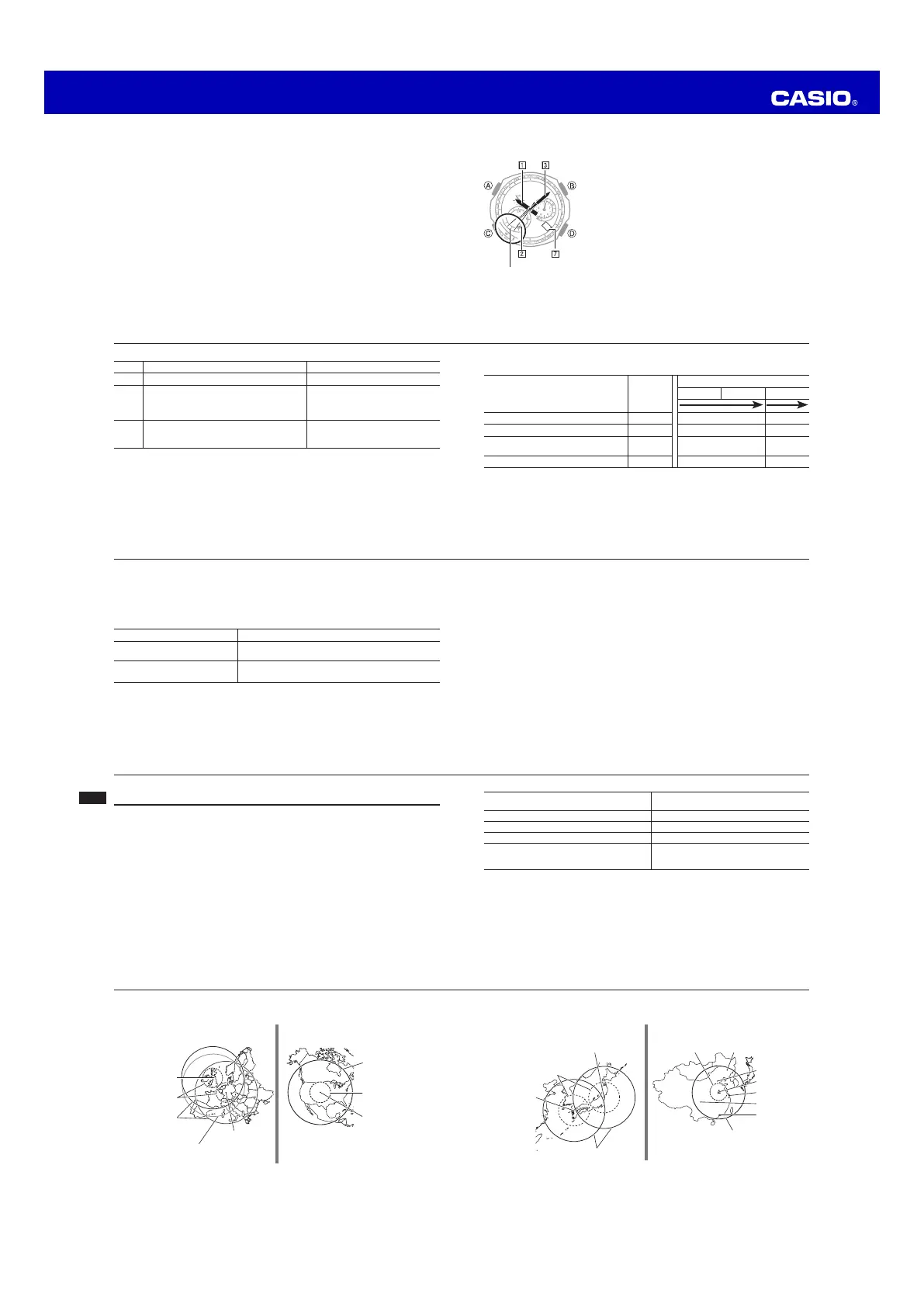 CASIO®

1 3
A B
C D
2 7